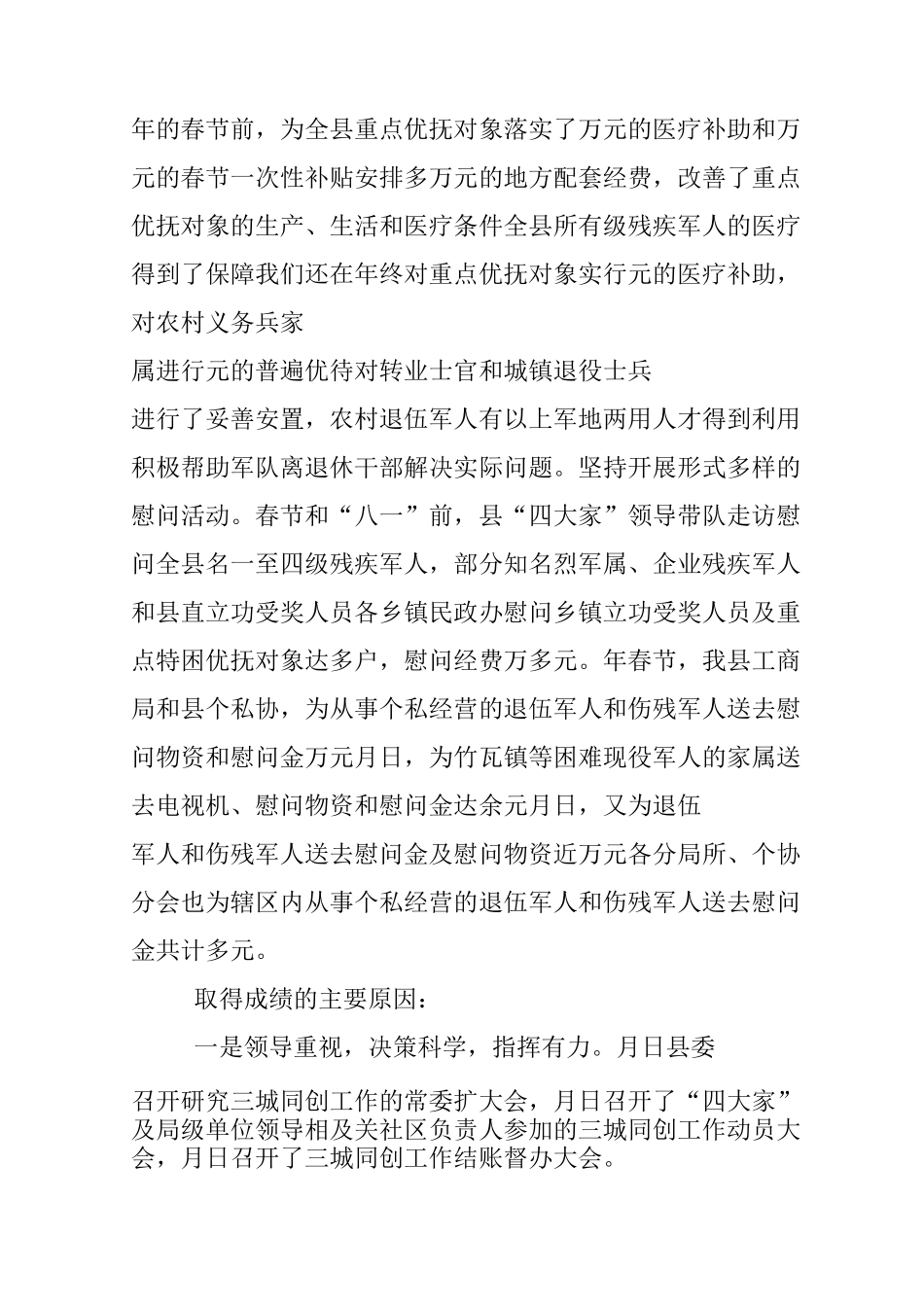 年的春节前，为全县重点优抚对象落实了万元的医疗补助和万元的春节一次性补贴安排多万元的地方配套经费，改善了重点优抚对象的生产、生活和医疗条件全县所有级残疾军人的医疗得到了保障我们还在年终对重点优抚对象实行元的医疗补助，对农村义务兵家

属进行元的普遍优待对转业士官和城镇退役士兵

进行了妥善安置，农村退伍军人有以上军地两用人才得到利用积极帮助军队离退休干部解决实际问题。坚持开展形式多样的慰问活动。春节和“八一”前，县“四大家”领导带队走访慰问全县名一至四级残疾军人，部分知名烈军属、企业残疾军人和县直立功受奖人员各乡镇民政办慰问乡镇立功受奖人员及重点特困优抚对象达多户，慰问经费万多元。年春节，我县工商局和县个私协，为从事个私经营的退伍军人和伤残军人送去慰问物资和慰问金万元月日，为竹瓦镇等困难现役军人的家属送去电视机、慰问物资和慰问金达余元月日，又为退伍

军人和伤残军人送去慰问金及慰问物资近万元各分局所、个协分会也为辖区内从事个私经营的退伍军人和伤残军人送去慰问金共计多元。

取得成绩的主要原因：

一是领导重视，决策科学，指挥有力。月日县委

召开研究三城同创工作的常委扩大会，月日召开了“四大家”及局级单位领导相及关社区负责人参加的三城同创工作动员大会，月日召开了三城同创工作结账督办大会。